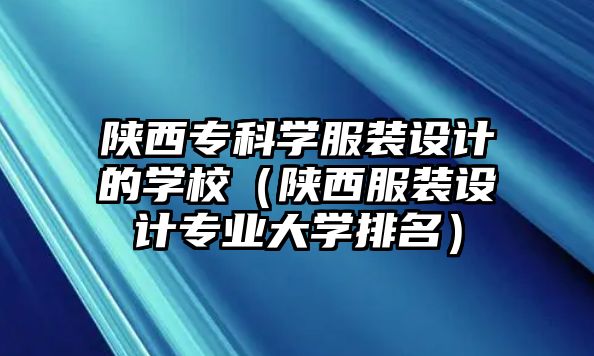 陕西专科学服装设计的学校（陕西服装设计专业大学排名）